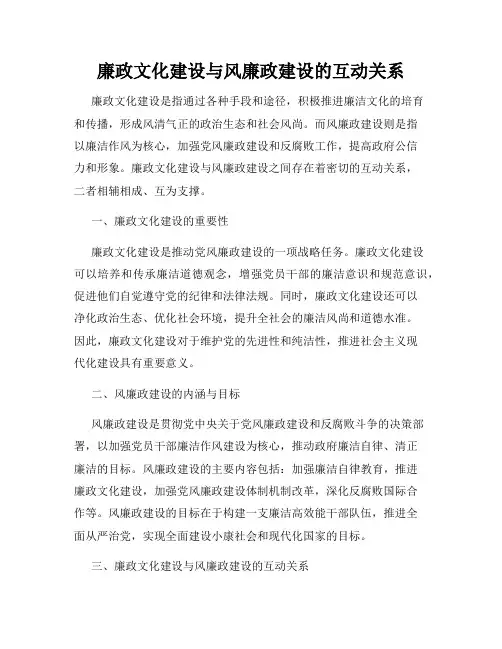 廉政文化建设与风廉政建设的互动关系

廉政文化建设是指通过各种手段和途径，积极推进廉洁文化的培育和传播，形成风清气正的政治生态和社会风尚。而风廉政建设则是指以廉洁作风为核心，加强党风廉政建设和反腐败工作，提高政府公信力和形象。廉政文化建设与风廉政建设之间存在着密切的互动关系，二者相辅相成、互为支撑。

一、廉政文化建设的重要性

廉政文化建设是推动党风廉政建设的一项战略任务。廉政文化建设可以培养和传承廉洁道德观念，增强党员干部的廉洁意识和规范意识，促进他们自觉遵守党的纪律和法律法规。同时，廉政文化建设还可以净化政治生态、优化社会环境，提升全社会的廉洁风尚和道德水准。因此，廉政文化建设对于维护党的先进性和纯洁性，推进社会主义现代化建设具有重要意义。

二、风廉政建设的内涵与目标

风廉政建设是贯彻党中央关于党风廉政建设和反腐败斗争的决策部署，以加强党员干部廉洁作风建设为核心，推动政府廉洁自律、清正廉洁的目标。风廉政建设的主要内容包括：加强廉洁自律教育，推进廉政文化建设，加强党风廉政建设体制机制改革，深化反腐败国际合作等。风廉政建设的目标在于构建一支廉洁高效能干部队伍，推进全面从严治党，实现全面建设小康社会和现代化国家的目标。

三、廉政文化建设与风廉政建设的互动关系